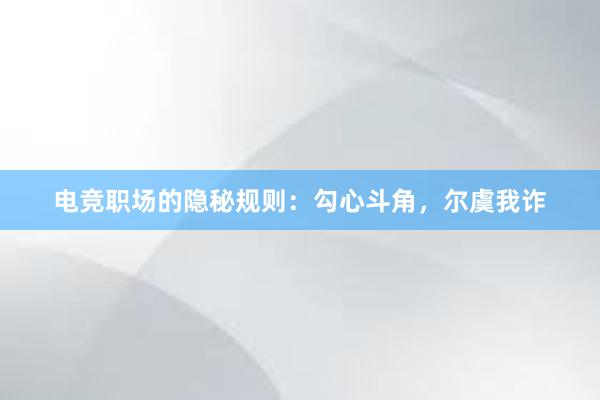 电竞职场的隐秘规则：勾心斗角，尔虞我诈